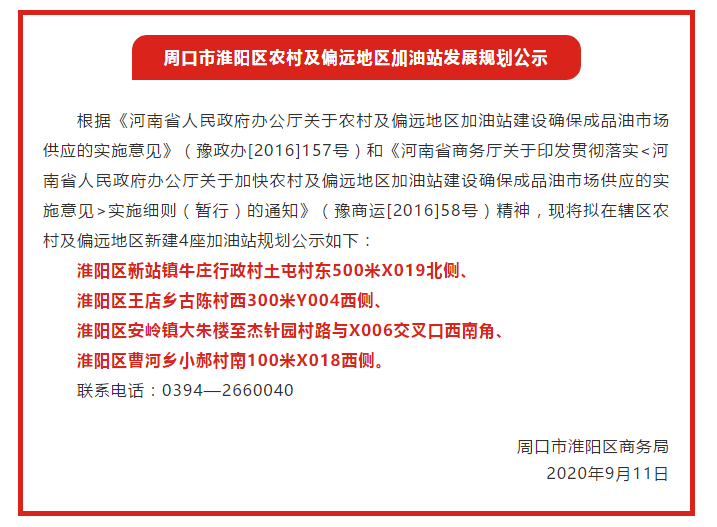 周口市淮阳区农村及偏远地区加油站发展规划公示

根据《河南省人民政府办公厅关于农村及偏远地区加油站建设确保成品油市场供应的实施意见》（豫政办[2016]157号）和《河南省商务厅关于印发贯彻落实<河南省人民政府办公厅关于加快农村及偏远地区加油站建设确保成品油市场供应的实施意见>实施细则（暂行）的通知》（豫商运[2016]58号）精神，现将拟在辖区农村及偏远地区新建4座加油站规划公示如下：

淮阳区新站镇牛庄行政村土屯村东500米X019北侧、

淮阳区王店乡古陈村西300米Y004西侧、

淮阳区安岭镇大朱楼至杰针园村路与X006交叉口西南角、

淮阳区曹河乡小郝村南100米X018西侧。

联系电话：0394—2660040

周口市淮阳区商务局

2020年9月11日